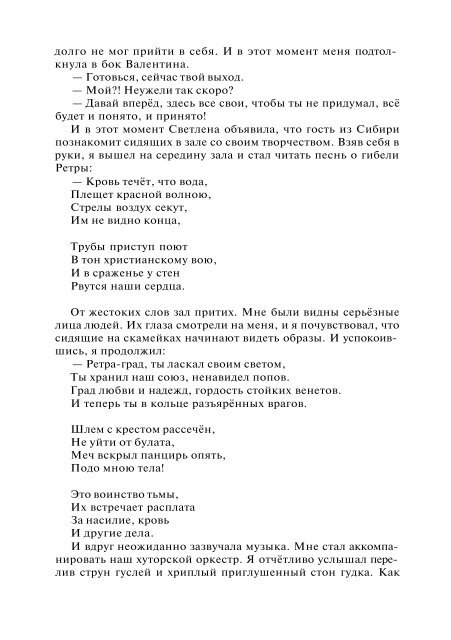 долго не мог прийти в себя. И в этот момент меня подтолкнула в бок Валентина.

— Готовься, сейчас твой выход.

— Мой?! Неужели так скоро?

— Давай вперёд, здесь все свои, чтобы ты не придумал, всё будет и понято, и принято!

И в этот момент Светлена объявила, что гость из Сибири познакомит сидящих в зале со своим творчеством. Взяв себя в руки, я вышел на середину зала и стал читать песнь о гибели Ретры:

— Кровь течёт, что вода,
Плещет красной волною,
Стрелы воздух секут,
Им не видно конца,

Трубы приступ поют
В тон христианскому вою,
И в сраженье у стен
Рвутся наши сердца.

От жестоких слов зал притих. Мне были видны серьёзные лица людей. Их глаза смотрели на меня, и я почувствовал, что сидящие на скамейках начинают видеть образы. И успокоившись, я продолжил:

— Ретра-град, ты ласкал своим светом,
Ты хранил наш союз, ненавидел попов.
Град любви и надежд, гордость стойких венетов.
И теперь ты в кольце разъярённых врагов.

Шлем с крестом рассечён,
Не уйти от булата,
Меч вскрыл панцирь опять,
Подо мною тела!

Это воинство тьмы,
Их встречает расплата
За насилие, кровь
И другие дела.

И вдруг неожиданно зазвучала музыка. Мне стал аккомпанировать наш хуторской оркестр. Я отчётливо услышал перелив струн гуслей и хриплый приглушенный стон гудка. Как